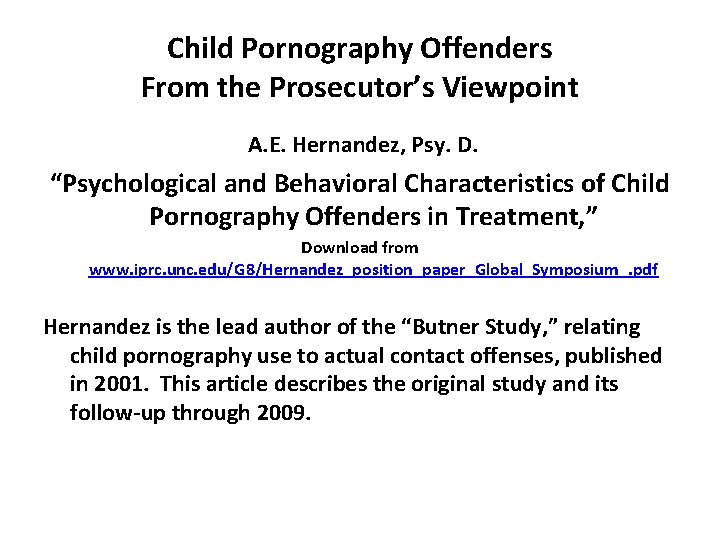 Child Pornography Offenders
From the Prosecutor's Viewpoint

A.E. Hernandez, Psy. D.

"Psychological and Behavioral Characteristics of Child Pornography Offenders in Treatment,"

Download from
www.iprc.unc.edu/G8/Hernandez_position_paper_Global_Symposium_.pdf

Hernandez is the lead author of the "Butner Study," relating child pornography use to actual contact offenses, published in 2001. This article describes the original study and its follow-up through 2009.